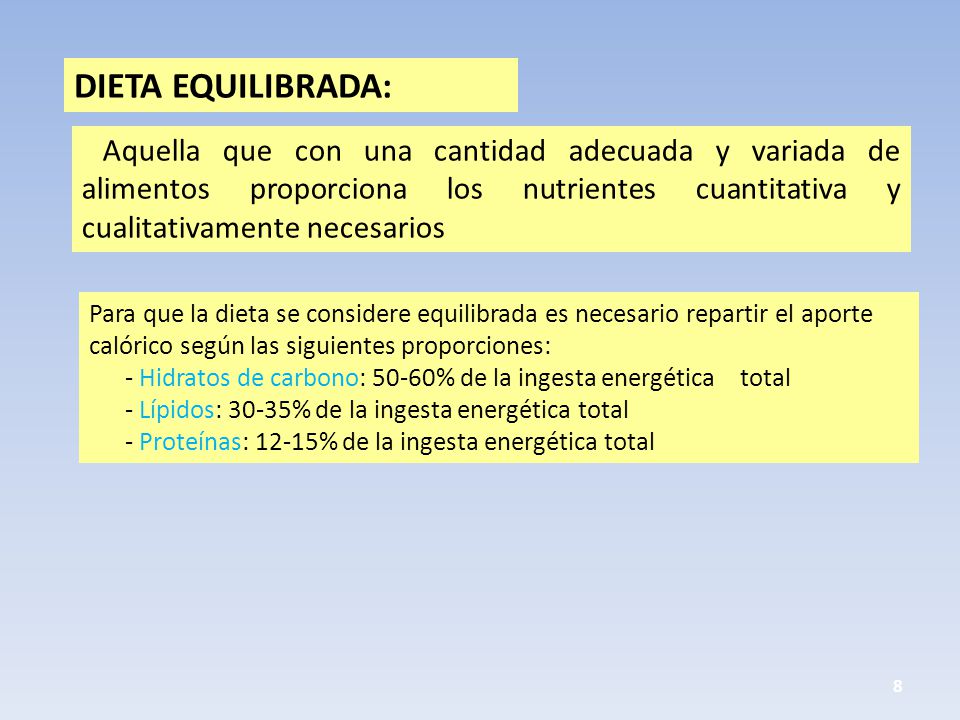 DIETA EQUILIBRADA:

Aquella que con una cantidad adecuada y variada de alimentos proporciona los nutrientes cuantitativa y cualitativamente necesarios

Para que la dieta se considere equilibrada es necesario repartir el aporte calórico según las siguientes proporciones:
- Hidratos de carbono: 50-60% de la ingesta energética total
- Lípidos: 30-35% de la ingesta energética total
- Proteínas: 12-15% de la ingesta energética total

8